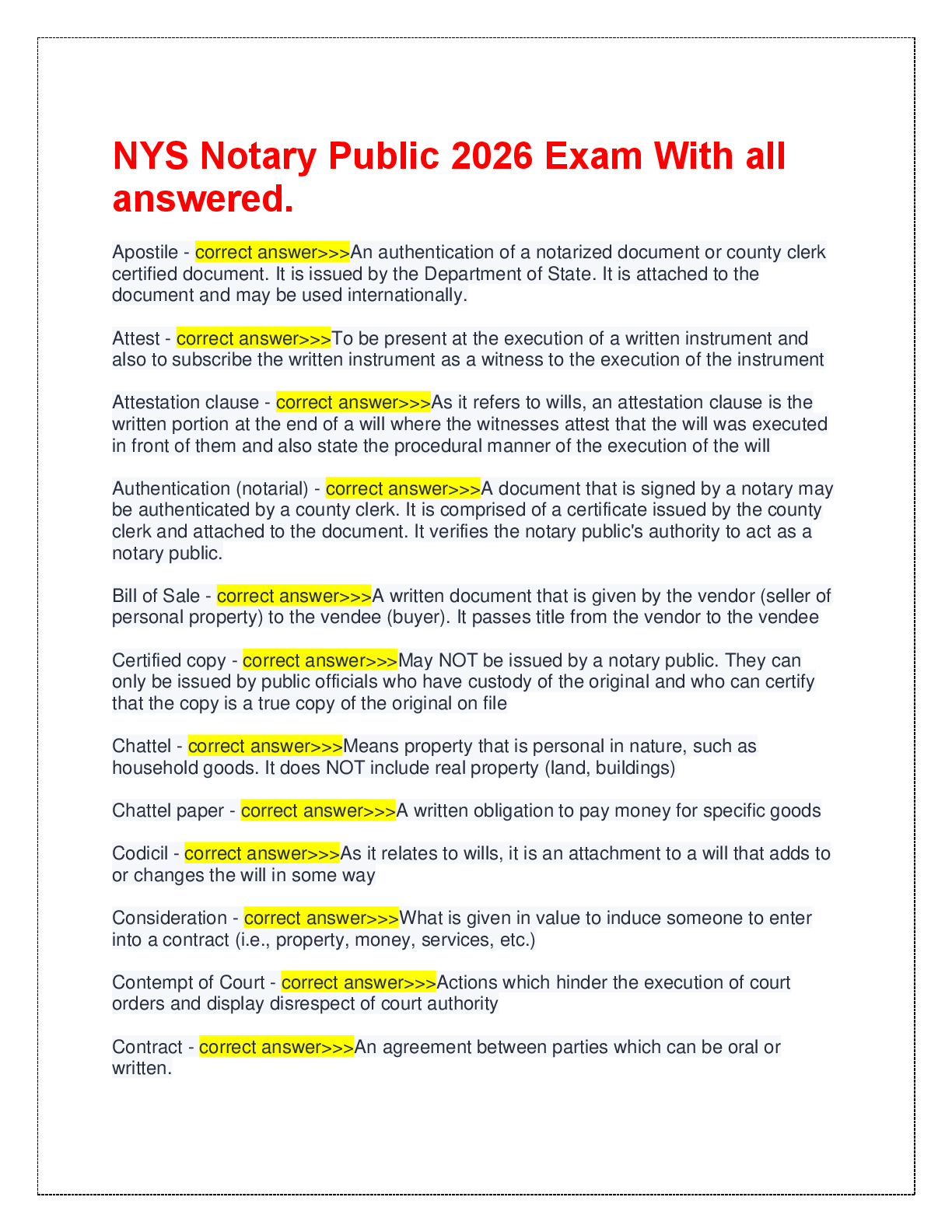 NYS Notary Public 2026 Exam With all answered.

Apostile - correct answer>>>An authentication of a notarized document or county clerk certified document. It is issued by the Department of State. It is attached to the document and may be used internationally.

Attest - correct answer>>>To be present at the execution of a written instrument and also to subscribe the written instrument as a witness to the execution of the instrument

Attestation clause - correct answer>>>As it refers to wills, an attestation clause is the written portion at the end of a will where the witnesses attest that the will was executed in front of them and also state the procedural manner of the execution of the will

Authentication (notarial) - correct answer>>>A document that is signed by a notary may be authenticated by a county clerk. It is comprised of a certificate issued by the county clerk and attached to the document. It verifies the notary public's authority to act as a notary public.

Bill of Sale - correct answer>>>A written document that is given by the vendor (seller of personal property) to the vendee (buyer). It passes title from the vendor to the vendee

Certified copy - correct answer>>>May NOT be issued by a notary public. They can only be issued by public officials who have custody of the original and who can certify that the copy is a true copy of the original on file

Chattel - correct answer>>>Means property that is personal in nature, such as household goods. It does NOT include real property (land, buildings)

Chattel paper - correct answer>>>A written obligation to pay money for specific goods

Codicil - correct answer>>>As it relates to wills, it is an attachment to a will that adds to or changes the will in some way

Consideration - correct answer>>>What is given in value to induce someone to enter into a contract (i.e., property, money, services, etc.)

Contempt of Court - correct answer>>>Actions which hinder the execution of court orders and display disrespect of court authority

Contract - correct answer>>>An agreement between parties which can be oral or written.